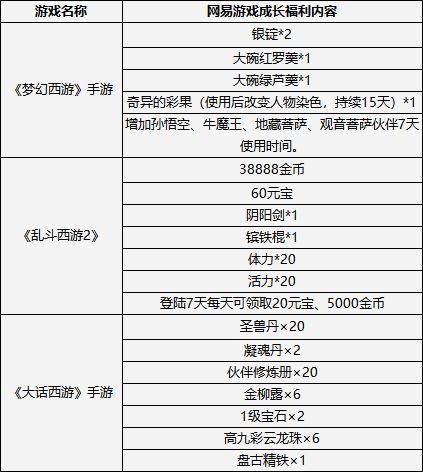 | 游戏名称 | 网易游戏成长福利内容 |
|---|---|
| 《梦幻西游》手游 | 银锭*2 |
| | 大碗红罗羹*1 |
| | 大碗绿芦羹*1 |
| | 奇异的彩果（使用后改变人物染色，持续15天）*1 |
| | 增加孙悟空、牛魔王、地藏菩萨、观音菩萨伙伴7天使用时间。 |
| 《乱斗西游2》 | 38888金币 |
| | 60元宝 |
| | 阴阳剑*1 |
| | 镔铁棍*1 |
| | 体力*20 |
| | 活力*20 |
| | 登陆7天每天可领取20元宝、5000金币 |
| 《大话西游》手游 | 圣兽丹×20 |
| | 凝魂丹×2 |
| | 伙伴修炼册×20 |
| | 金柳露×6 |
| | 1级宝石×2 |
| | 高九彩云龙珠×6 |
| | 盘古精铁×1 |